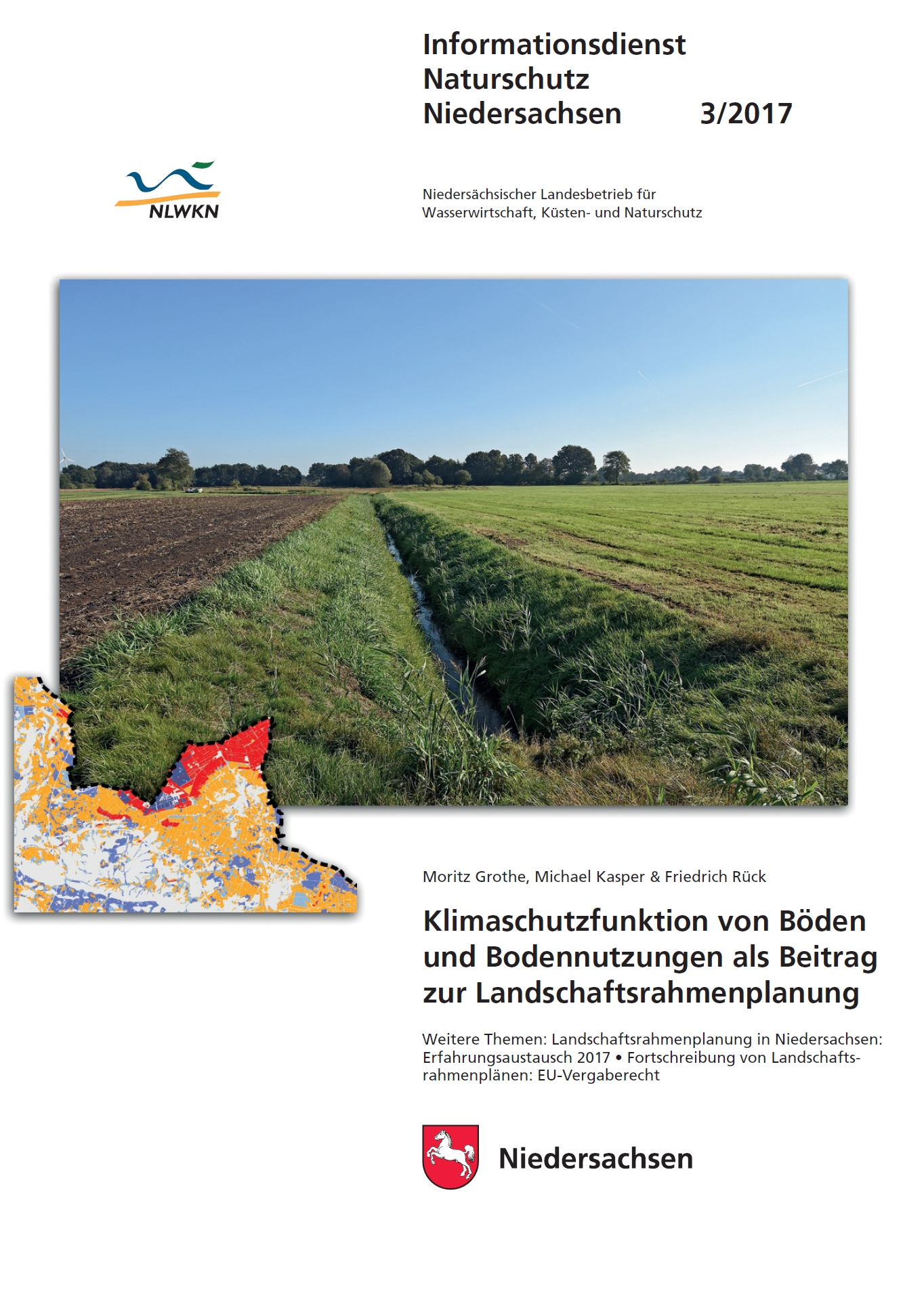 Informationsdienst
Naturschutz
Niedersachsen 3/2017

NLWKN

Niedersächsischer Landesbetrieb für Wasserwirtschaft, Küsten- und Naturschutz

Moritz Grothe, Michael Kasper & Friedrich Rück

Klimaschutzfunktion von Böden und Bodennutzungen als Beitrag zur Landschaftsrahmenplanung

Weitere Themen: Landschaftsrahmenplanung in Niedersachsen: Erfahrungsaustausch 2017 • Fortschreibung von Landschaftsrahmenplänen: EU-Vergaberecht

Niedersachsen